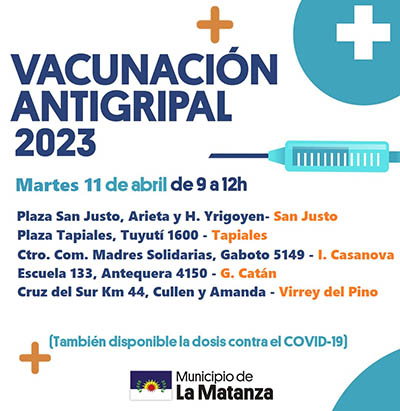 VACUNACIÓN ANTIGRIPAL 2023

Martes 11 de abril de 9 a 12h

Plaza San Justo, Arieta y H. Yrigoyen- San Justo
Plaza Tapiales, Tuyutí 1600 - Tapiales
Ctro. Com. Madres Solidarias, Gaboto 5149 - I. Casanova
Escuela 133, Antequera 4150 - G. Catán
Cruz del Sur Km 44, Cullen y Amanda - Virrey del Pino

(También disponible la dosis contra el COVID-19)

Municipio de
La Matanza